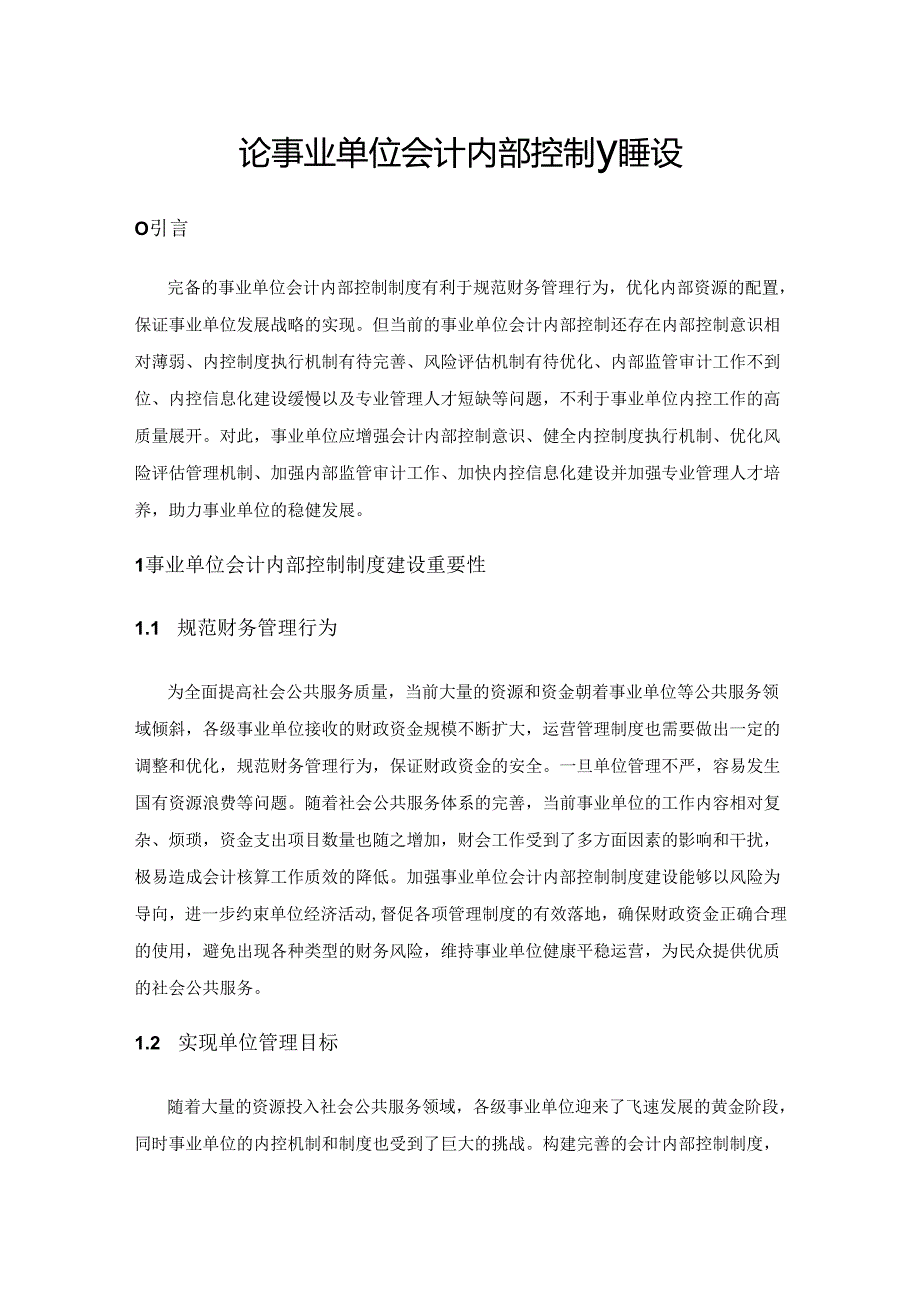 论事业单位会计内部控制y睡设

O引言

完备的事业单位会计内部控制制度有利于规范财务管理行为，优化内部资源的配置，保证事业单位发展战略的实现。但当前的事业单位会计内部控制还存在内部控制意识相对薄弱、内控制度执行机制有待完善、风险评估机制有待优化、内部监管审计工作不到位、内控信息化建设缓慢以及专业管理人才短缺等问题，不利于事业单位内控工作的高质量展开。对此，事业单位应增强会计内部控制意识、健全内控制度执行机制、优化风险评估管理机制、加强内部监管审计工作、加快内控信息化建设并加强专业管理人才培养，助力事业单位的稳健发展。

1事业单位会计内部控制制度建设重要性

1.1 规范财务管理行为

为全面提高社会公共服务质量，当前大量的资源和资金朝着事业单位等公共服务领域倾斜，各级事业单位接收的财政资金规模不断扩大，运营管理制度也需要做出一定的调整和优化，规范财务管理行为，保证财政资金的安全。一旦单位管理不严，容易发生国有资源浪费等问题。随着社会公共服务体系的完善，当前事业单位的工作内容相对复杂、烦琐，资金支出项目数量也随之增加，财会工作受到了多方面因素的影响和干扰，极易造成会计核算工作质效的降低。加强事业单位会计内部控制制度建设能够以风险为导向，进一步约束单位经济活动,督促各项管理制度的有效落地，确保财政资金正确合理的使用，避免出现各种类型的财务风险，维持事业单位健康平稳运营，为民众提供优质的社会公共服务。

1.2 实现单位管理目标

随着大量的资源投入社会公共服务领域，各级事业单位迎来了飞速发展的黄金阶段，同时事业单位的内控机制和制度也受到了巨大的挑战。构建完善的会计内部控制制度，